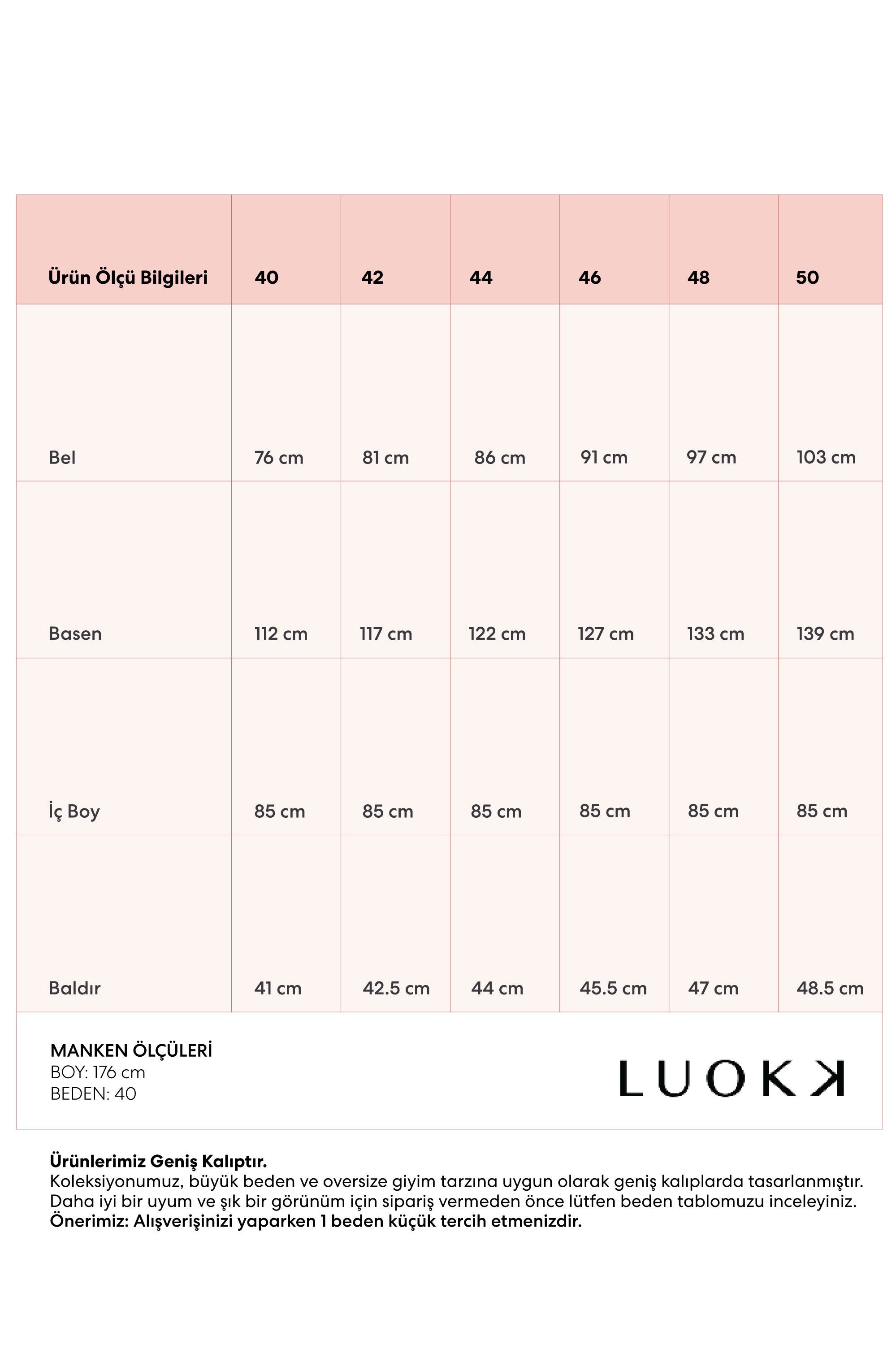 | Ürün Ölçü Bilgileri | 40 | 42 | 44 | 46 | 48 | 50 |
|---|---|---|---|---|---|---|
| Bel | 76 cm | 81 cm | 86 cm | 91 cm | 97 cm | 103 cm |
| Basen | 112 cm | 117 cm | 122 cm | 127 cm | 133 cm | 139 cm |
| İç Boy | 85 cm | 85 cm | 85 cm | 85 cm | 85 cm | 85 cm |
| Baldır | 41 cm | 42.5 cm | 44 cm | 45.5 cm | 47 cm | 48.5 cm |

MANKEN ÖLÇÜLERİ
BOY: 176 cm
BEDEN: 40

LUOKK

Ürünlerimiz Geniş Kalıptır.
Koleksiyonumuz, büyük beden ve oversize giyim tarzına uygun olarak geniş kalıplarda tasarlanmıştır. Daha iyi bir uyum ve şık bir görünüm için sipariş vermeden önce lütfen beden tablomuzu inceleyiniz.
Önerimiz: Alışverişinizi yaparken 1 beden küçük tercih etmenizdir.